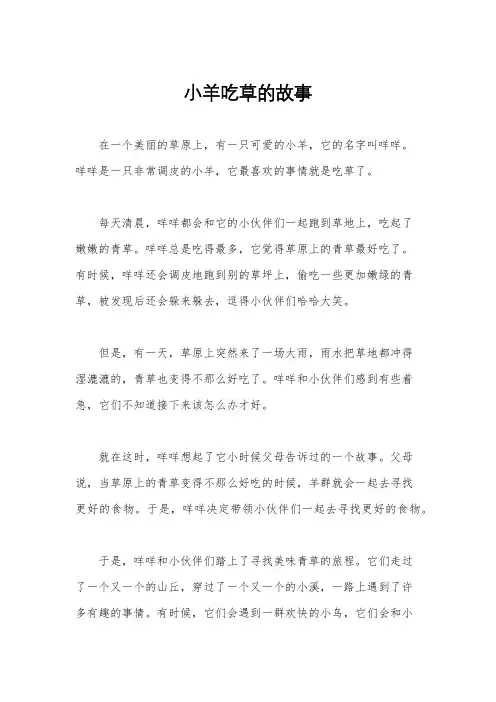 小羊吃草的故事

在一个美丽的草原上，有一只可爱的小羊，它的名字叫咩咩。咩咩是一只非常调皮的小羊，它最喜欢的事情就是吃草了。

每天清晨，咩咩都会和它的小伙伴们一起跑到草地上，吃起了嫩嫩的青草。咩咩总是吃得最多，它觉得草原上的青草最好吃了。有时候，咩咩还会调皮地跑到别的草坪上，偷吃一些更加嫩绿的青草，被发现后还会躲来躲去，逗得小伙伴们哈哈大笑。

但是，有一天，草原上突然来了一场大雨，雨水把草地都冲得湿漉漉的，青草也变得不那么好吃了。咩咩和小伙伴们感到有些着急，它们不知道接下来该怎么办才好。

就在这时，咩咩想起了它小时候父母告诉过的一个故事。父母说，当草原上的青草变得不那么好吃的时候，羊群就会一起去寻找更好的食物。于是，咩咩决定带领小伙伴们一起去寻找更好的食物。

于是，咩咩和小伙伴们踏上了寻找美味青草的旅程。它们走过了一个又一个的山丘，穿过了一个又一个的小溪，一路上遇到了许多有趣的事情。有时候，它们会遇到一群欢快的小鸟，它们会和小